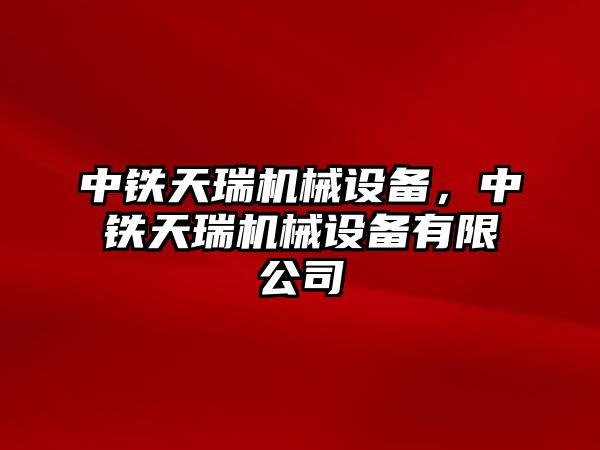 中铁天瑞机械设备，中铁天瑞机械设备有限公司